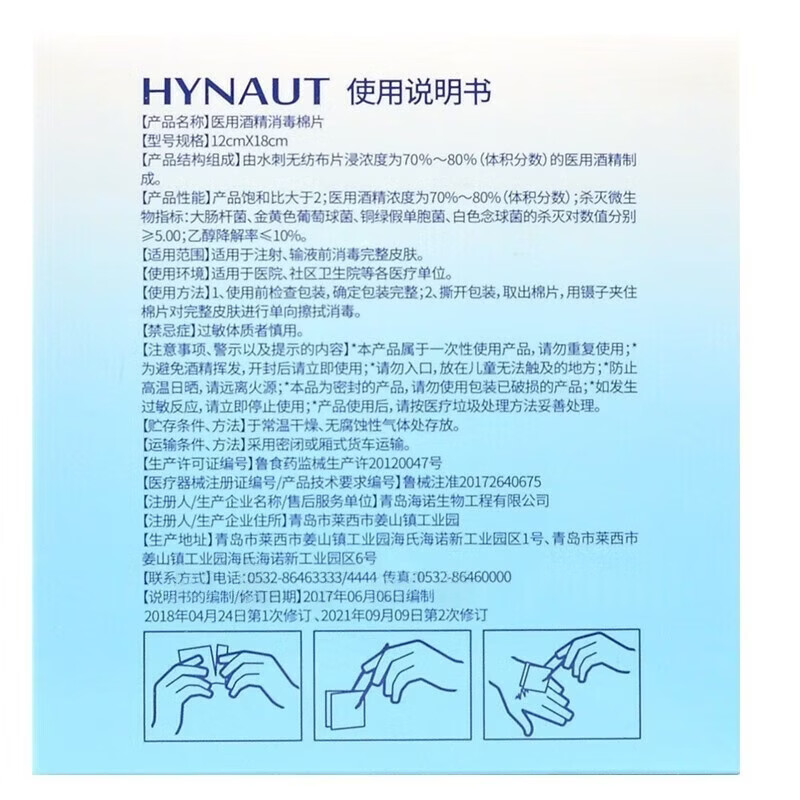 HYNAUT 使用说明书

【产品名称】医用酒精消毒棉片
【型号规格】12cmX18cm
【产品结构组成】由水刺无纺布片浸浓度为70%～80%（体积分数）的医用酒精制成。
【产品性能】产品饱和比大于2；医用酒精浓度为70%～80%（体积分数）；杀灭微生物指标：大肠杆菌、金黄色葡萄球菌、铜绿假单胞菌、白色念球菌的杀灭对数值分别≥5.00；乙醇降解率≤10%。
【适用范围】适用于注射、输液前消毒完整皮肤。
【使用环境】适用于医院、社区卫生院等各医疗单位。
【使用方法】1、使用前检查包装，确定包装完整；2、撕开包装，取出棉片，用镊子夹住棉片对完整皮肤进行单向擦拭消毒。
【禁忌症】过敏体质者慎用。
【注意事项、警示以及提示的内容】*本产品属于一次性使用产品，请勿重复使用；*为避免酒精挥发，开封后请立即使用；*请勿入口，放在儿童无法触及的地方；*防止高温日晒，请远离火源；*本品为密封的产品，请勿使用包装已破损的产品；*如发生过敏反应，请立即停止使用；*产品使用后，请按医疗垃圾处理方法妥善处理。
【贮存条件、方法】于常温干燥、无腐蚀性气体处存放。
【运输条件、方法】采用密闭或厢式货车运输。
【生产许可证编号】鲁食药监械生产许20120047号
【医疗器械注册证编号/产品技术要求编号】鲁械注准20172640675
【注册人/生产企业名称/售后服务单位】青岛海诺生物工程有限公司
【注册人/生产企业住所】青岛市莱西市姜山镇工业园
【生产地址】青岛市莱西市姜山镇工业园海氏海诺新工业园区1号、青岛市莱西市姜山镇工业园海氏海诺新工业园区6号
【联系方式】电话：0532-86463333/4444 传真：0532-86460000
【说明书的编制/修订日期】2017年06月06日编制
2018年04月24日第1次修订、2021年09月09日第2次修订